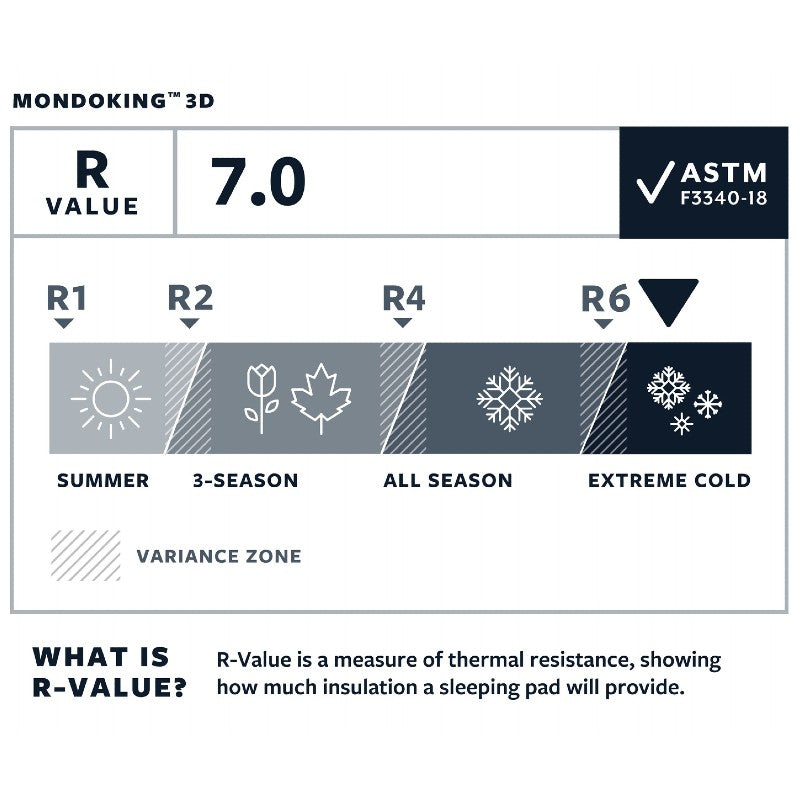 MONDOKING™ 3D

R VALUE

7.0

ASTM F3340-18

R1 R2 R4 R6

SUMMER 3-SEASON ALL SEASON EXTREME COLD

VARIANCE ZONE

WHAT IS R-VALUE?

R-Value is a measure of thermal resistance, showing how much insulation a sleeping pad will provide.